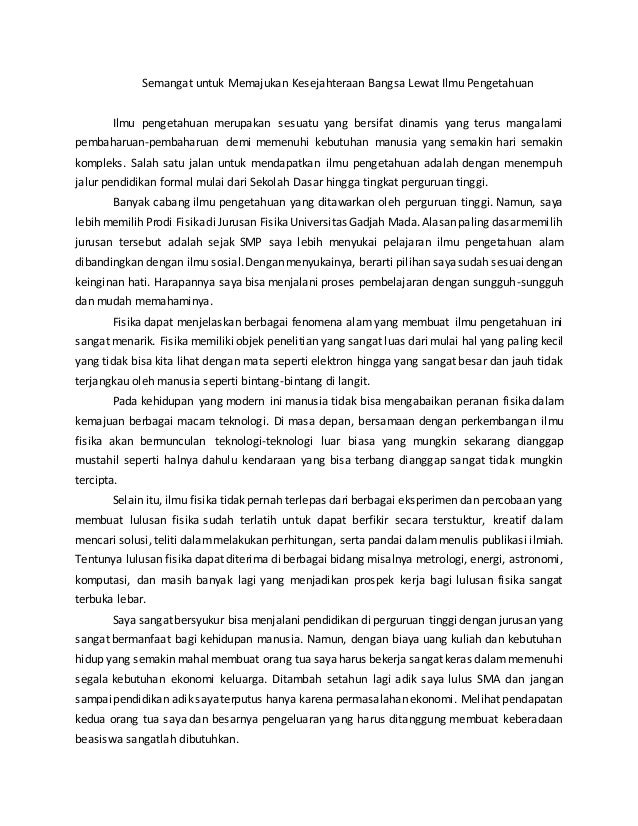 Semangat untuk Memajukan Kesejahteraan Bangsa Lewat Ilmu Pengetahuan

Ilmu pengetahuan merupakan sesuatu yang bersifat dinamis yang terus mangalami pembaharuan-pembaharuan demi memenuhi kebutuhan manusia yang semakin hari semakin kompleks. Salah satu jalan untuk mendapatkan ilmu pengetahuan adalah dengan menempuh jalur pendidikan formal mulai dari Sekolah Dasar hingga tingkat perguruan tinggi.

Banyak cabang ilmu pengetahuan yang ditawarkan oleh perguruan tinggi. Namun, saya lebih memilih Prodi Fisika di Jurusan Fisika Universitas Gadjah Mada. Alasan paling dasar memilih jurusan tersebut adalah sejak SMP saya lebih menyukai pelajaran ilmu pengetahuan alam dibandingkan dengan ilmu sosial. Dengan menyukainya, berarti pilihan saya sudah sesuai dengan keinginan hati. Harapannya saya bisa menjalani proses pembelajaran dengan sungguh-sungguh dan mudah memahaminya.

Fisika dapat menjelaskan berbagai fenomena alam yang membuat ilmu pengetahuan ini sangat menarik. Fisika memiliki objek penelitian yang sangat luas dari mulai hal yang paling kecil yang tidak bisa kita lihat dengan mata seperti elektron hingga yang sangat besar dan jauh tidak terjangkau oleh manusia seperti bintang-bintang di langit.

Pada kehidupan yang modern ini manusia tidak bisa mengabaikan peranan fisika dalam kemajuan berbagai macam teknologi. Di masa depan, bersamaan dengan perkembangan ilmu fisika akan bermunculan teknologi-teknologi luar biasa yang mungkin sekarang dianggap mustahil seperti halnya dahulu kendaraan yang bisa terbang dianggap sangat tidak mungkin tercipta.

Selain itu, ilmu fisika tidak pernah terlepas dari berbagai eksperimen dan percobaan yang membuat lulusan fisika sudah terlatih untuk dapat berfikir secara terstuktur, kreatif dalam mencari solusi, teliti dalam melakukan perhitungan, serta pandai dalam menulis publikasi ilmiah. Tentunya lulusan fisika dapat diterima di berbagai bidang misalnya metrologi, energi, astronomi, komputasi, dan masih banyak lagi yang menjadikan prospek kerja bagi lulusan fisika sangat terbuka lebar.

Saya sangat bersyukur bisa menjalani pendidikan di perguruan tinggi dengan jurusan yang sangat bermanfaat bagi kehidupan manusia. Namun, dengan biaya uang kuliah dan kebutuhan hidup yang semakin mahal membuat orang tua saya harus bekerja sangat keras dalam memenuhi segala kebutuhan ekonomi keluarga. Ditambah setahun lagi adik saya lulus SMA dan jangan sampai pendidikan adik saya terputus hanya karena permasalahan ekonomi. Melihat pendapatan kedua orang tua saya dan besarnya pengeluaran yang harus ditanggung membuat keberadaan beasiswa sangatlah dibutuhkan.